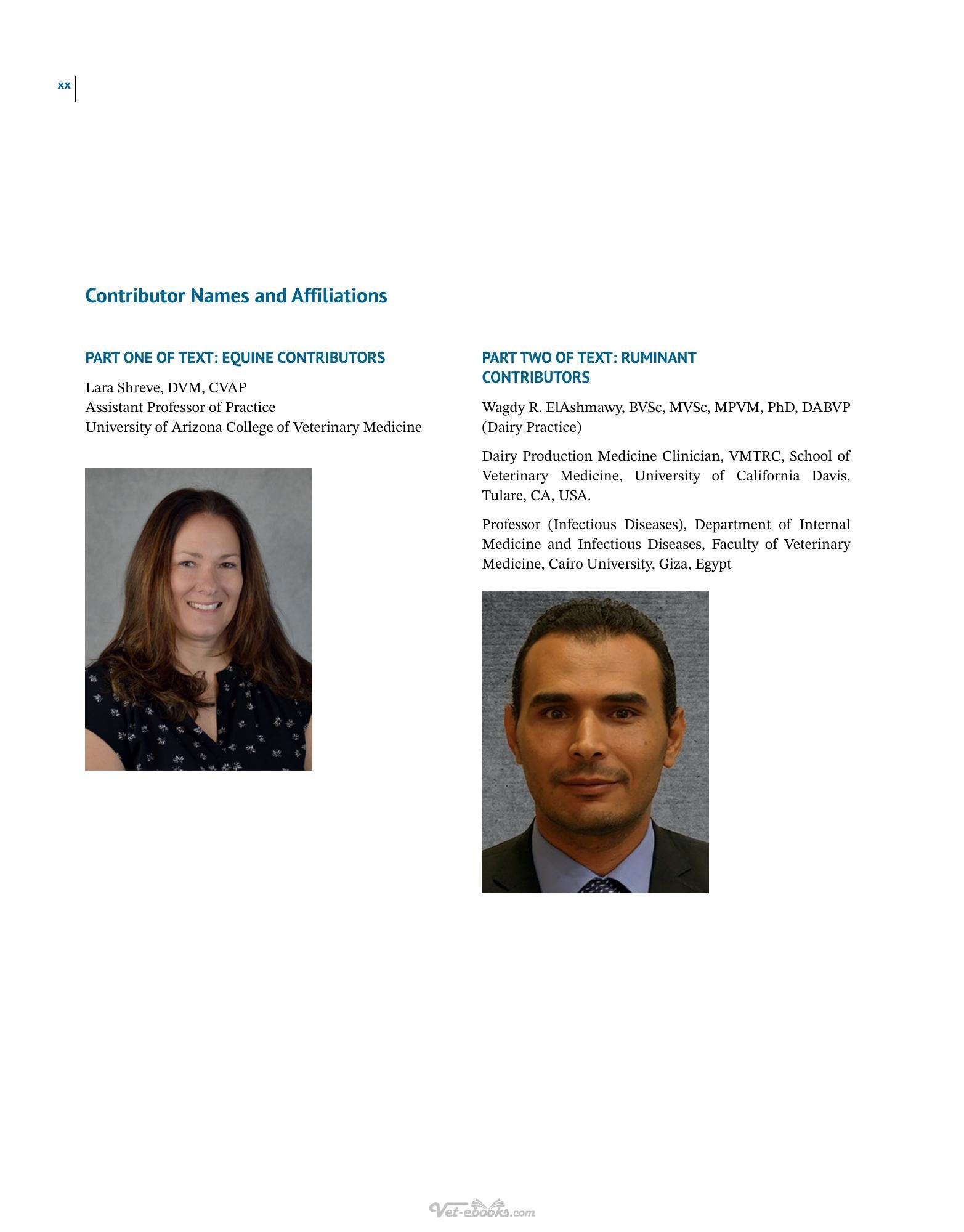 xx

Contributor Names and Affiliations

PART ONE OF TEXT: EQUINE CONTRIBUTORS

Lara Shreve, DVM, CVAP
Assistant Professor of Practice
University of Arizona College of Veterinary Medicine

PART TWO OF TEXT: RUMINANT CONTRIBUTORS

Wagdy R. ElAshmawy, BVSc, MVSc, MPVM, PhD, DABVP (Dairy Practice)

Dairy Production Medicine Clinician, VMTRC, School of Veterinary Medicine, University of California Davis, Tulare, CA, USA.

Professor (Infectious Diseases), Department of Internal Medicine and Infectious Diseases, Faculty of Veterinary Medicine, Cairo University, Giza, Egypt

Vet-ebooks.com